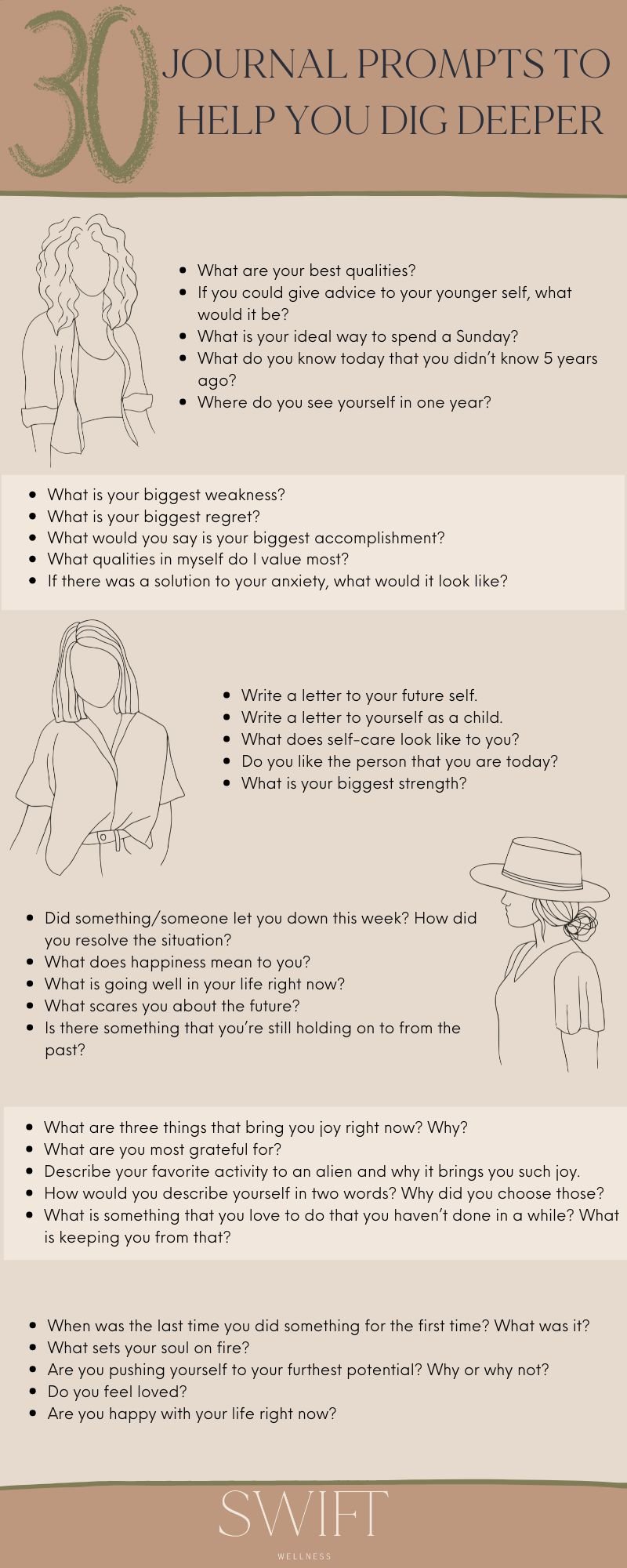 30 JOURNAL PROMPTS TO HELP YOU DIG DEEPER

- What are your best qualities?
- If you could give advice to your younger self, what would it be?
- What is your ideal way to spend a Sunday?
- What do you know today that you didn't know 5 years ago?
- Where do you see yourself in one year?

- What is your biggest weakness?
- What is your biggest regret?
- What would you say is your biggest accomplishment?
- What qualities in myself do I value most?
- If there was a solution to your anxiety, what would it look like?

- Write a letter to your future self.
- Write a letter to yourself as a child.
- What does self-care look like to you?
- Do you like the person that you are today?
- What is your biggest strength?

- Did something/someone let you down this week? How did you resolve the situation?
- What does happiness mean to you?
- What is going well in your life right now?
- What scares you about the future?
- Is there something that you're still holding on to from the past?

- What are three things that bring you joy right now? Why?
- What are you most grateful for?
- Describe your favorite activity to an alien and why it brings you such joy.
- How would you describe yourself in two words? Why did you choose those?
- What is something that you love to do that you haven't done in a while? What is keeping you from that?

- When was the last time you did something for the first time? What was it?
- What sets your soul on fire?
- Are you pushing yourself to your furthest potential? Why or why not?
- Do you feel loved?
- Are you happy with your life right now?

SWIFT
WELLNESS